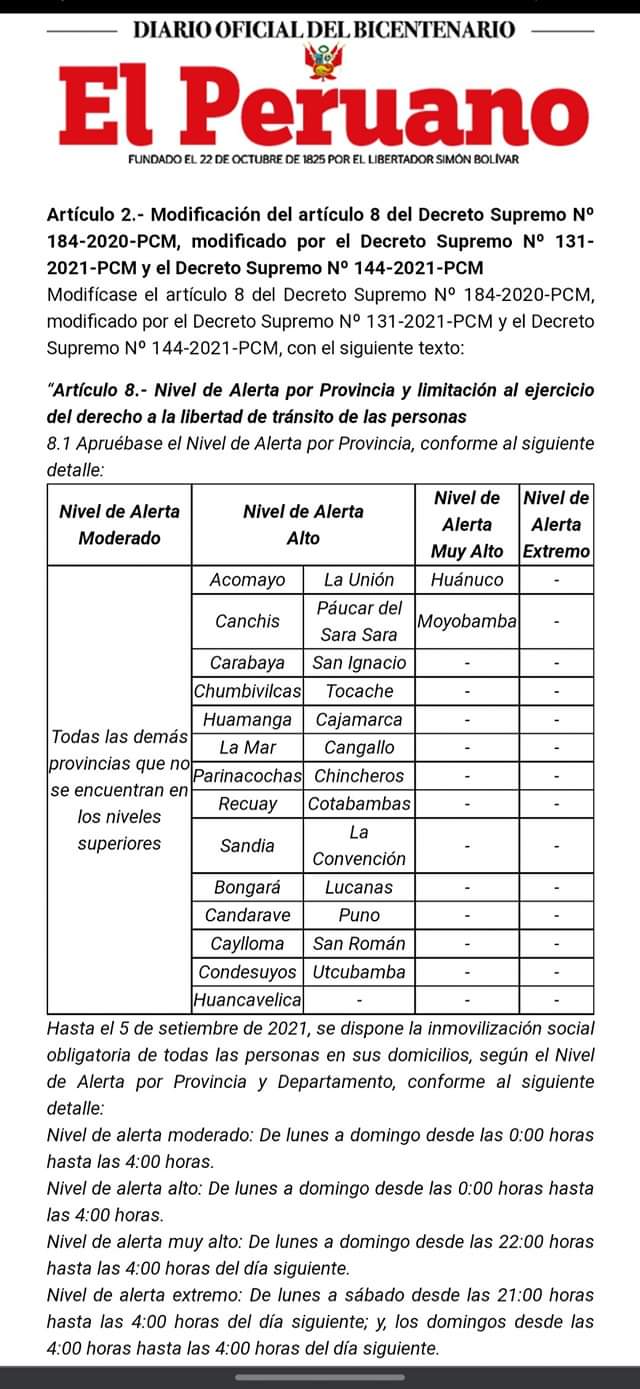 DIARIO OFICIAL DEL BICENTENARIO

El Peruano

FUNDADO EL 22 DE OCTUBRE DE 1825 POR EL LIBERTADOR SIMÓN BOLÍVAR

Artículo 2.- Modificación del artículo 8 del Decreto Supremo Nº 184-2020-PCM, modificado por el Decreto Supremo Nº 131-2021-PCM y el Decreto Supremo Nº 144-2021-PCM

Modifícase el artículo 8 del Decreto Supremo Nº 184-2020-PCM, modificado por el Decreto Supremo Nº 131-2021-PCM y el Decreto Supremo Nº 144-2021-PCM, con el siguiente texto:

"Artículo 8.- Nivel de Alerta por Provincia y limitación al ejercicio del derecho a la libertad de tránsito de las personas

8.1 Apruébase el Nivel de Alerta por Provincia, conforme al siguiente detalle:

| Nivel de Alerta Moderado | Nivel de Alerta Alto | | Nivel de Alerta Muy Alto | Nivel de Alerta Extremo |
|---|---|---|---|---|
| Todas las demás provincias que no se encuentran en los niveles superiores | Acomayo | La Unión | Huánuco | - |
| | Canchis | Páucar del Sara Sara | Moyobamba | - |
| | Carabaya | San Ignacio | - | - |
| | Chumbivilcas | Tocache | - | - |
| | Huamanga | Cajamarca | - | - |
| | La Mar | Cangallo | - | - |
| | Parinacochas | Chincheros | - | - |
| | Recuay | Cotabambas | - | - |
| | Sandia | La Convención | - | - |
| | Bongará | Lucanas | - | - |
| | Candarave | Puno | - | - |
| | Caylloma | San Román | - | - |
| | Condesuyos | Utcubamba | - | - |
| | Huancavelica | - | - | - |

Hasta el 5 de setiembre de 2021, se dispone la inmovilización social obligatoria de todas las personas en sus domicilios, según el Nivel de Alerta por Provincia y Departamento, conforme al siguiente detalle:

Nivel de alerta moderado: De lunes a domingo desde las 0:00 horas hasta las 4:00 horas.

Nivel de alerta alto: De lunes a domingo desde las 0:00 horas hasta las 4:00 horas.

Nivel de alerta muy alto: De lunes a domingo desde las 22:00 horas hasta las 4:00 horas del día siguiente.

Nivel de alerta extremo: De lunes a sábado desde las 21:00 horas hasta las 4:00 horas del día siguiente; y, los domingos desde las 4:00 horas hasta las 4:00 horas del día siguiente.